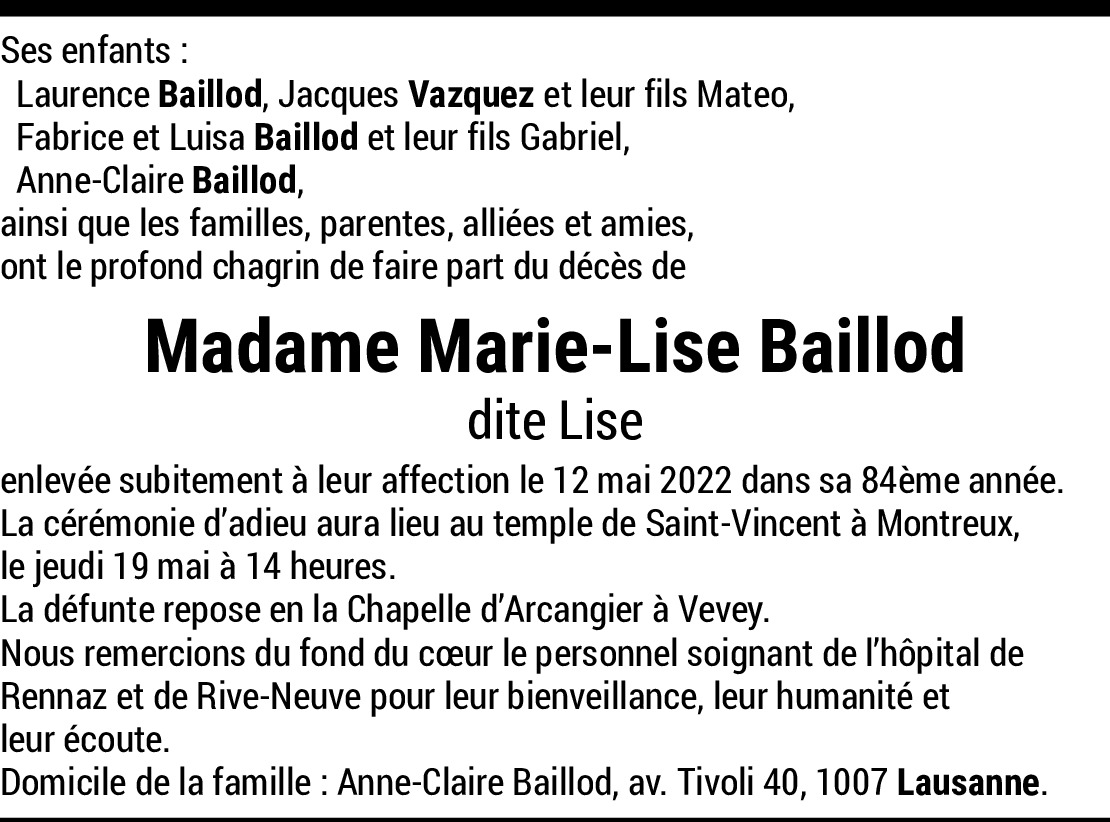 Ses enfants :
Laurence Baillod, Jacques Vazquez et leur fils Mateo,
Fabrice et Luisa Baillod et leur fils Gabriel,
Anne-Claire Baillod,
ainsi que les familles, parentes, alliées et amies,
ont le profond chagrin de faire part du décès de

Madame Marie-Lise Baillod
dite Lise

enlevée subitement à leur affection le 12 mai 2022 dans sa 84ème année.
La cérémonie d'adieu aura lieu au temple de Saint-Vincent à Montreux,
le jeudi 19 mai à 14 heures.
La défunte repose en la Chapelle d'Arcangier à Vevey.
Nous remercions du fond du cœur le personnel soignant de l'hôpital de Rennaz et de Rive-Neuve pour leur bienveillance, leur humanité et leur écoute.
Domicile de la famille : Anne-Claire Baillod, av. Tivoli 40, 1007 Lausanne.